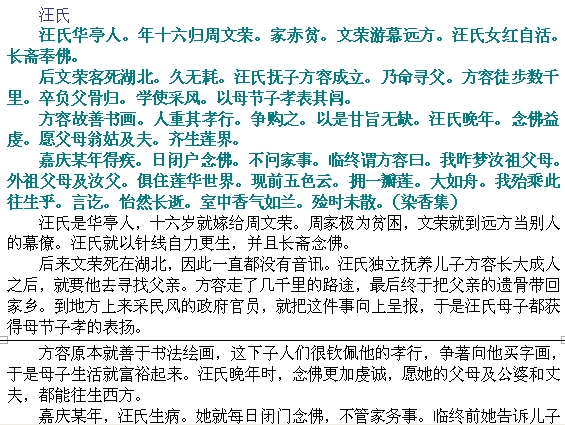 汪氏

汪氏华亭人。年十六归周文荣。家赤贫。文荣游幕远方。汪氏女红自活。长斋奉佛。

后文荣客死湖北。久无耗。汪氏抚子方容成立。乃命寻父。方容徒步数千里。卒负父骨归。学使采风。以母节子孝表其闾。

方容故善书画。人重其孝行。争购之。以是甘旨无缺。汪氏晚年。念佛益虔。愿父母翁姑及夫。齐生莲界。

嘉庆某年得疾。日闭户念佛。不问家事。临终谓方容曰。我昨梦汝祖父母。外祖父母及汝父。俱住莲华世界。现前五色云。拥一瓣莲。大如舟。我殆乘此往生乎。言讫。怡然长逝。室中香气如兰。殓时未散。(染香集)

汪氏是华亭人，十六岁就嫁给周文荣。周家极为贫困，文荣就到远方当别人的幕僚。汪氏就以针线自力更生，并且长斋念佛。

后来文荣死在湖北，因此一直都没有音讯。汪氏独立抚养儿子方容长大成人之后，就要他去寻找父亲。方容走了几千里的路途，最后终于把父亲的遗骨带回家乡。到地方上来采民风的政府官员，就把这件事向上呈报，于是汪氏母子都获得母节子孝的表扬。

方容原本就善于书法绘画，这下子人们很钦佩他的孝行，争著向他买字画，于是母子生活就富裕起来。汪氏晚年时，念佛更加虔诚，愿她的父母及公婆和丈夫，都能往生西方。

嘉庆某年，汪氏生病。她就每日闭门念佛，不管家务事。临终前她告诉儿子